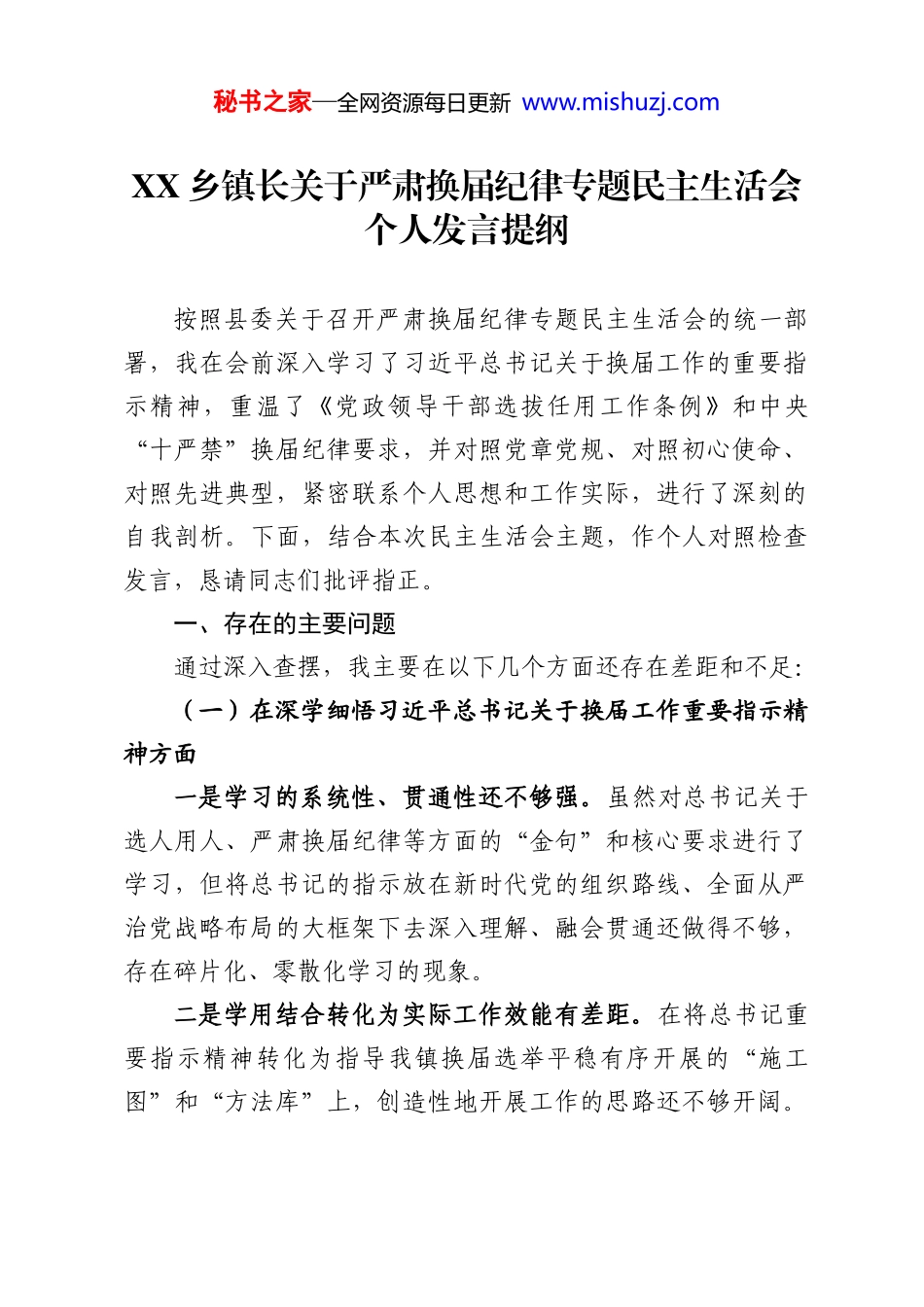 秘书之家—全网资源每日更新 www.mishuzj.com

XX乡镇长关于严肃换届纪律专题民主生活会个人发言提纲

按照县委关于召开严肃换届纪律专题民主生活会的统一部署，我在会前深入学习了习近平总书记关于换届工作的重要指示精神，重温了《党政领导干部选拔任用工作条例》和中央“十严禁”换届纪律要求，并对照党章党规、对照初心使命、对照先进典型，紧密联系个人思想和工作实际，进行了深刻的自我剖析。下面，结合本次民主生活会主题，作个人对照检查发言，恳请同志们批评指正。

一、存在的主要问题

通过深入查摆，我主要在以下几个方面还存在差距和不足:

（一）在深学细悟习近平总书记关于换届工作重要指示精神方面

一是学习的系统性、贯通性还不够强。虽然对总书记关于选人用人、严肃换届纪律等方面的“金句”和核心要求进行了学习，但将总书记的指示放在新时代党的组织路线、全面从严治党战略布局的大框架下去深入理解、融会贯通还做得不够，存在碎片化、零散化学习的现象。

二是学用结合转化为实际工作效能有差距。在将总书记重要指示精神转化为指导我镇换届选举平稳有序开展的“施工图”和“方法库”上，创造性地开展工作的思路还不够开阔。